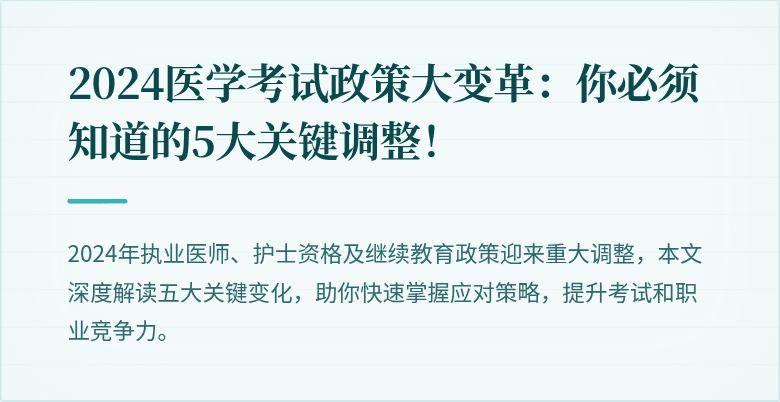 2024医学考试政策大变革：你必须知道的5大关键调整！

2024年执业医师、护士资格及继续教育政策迎来重大调整，本文深度解读五大关键变化，助你快速掌握应对策略，提升考试和职业竞争力。